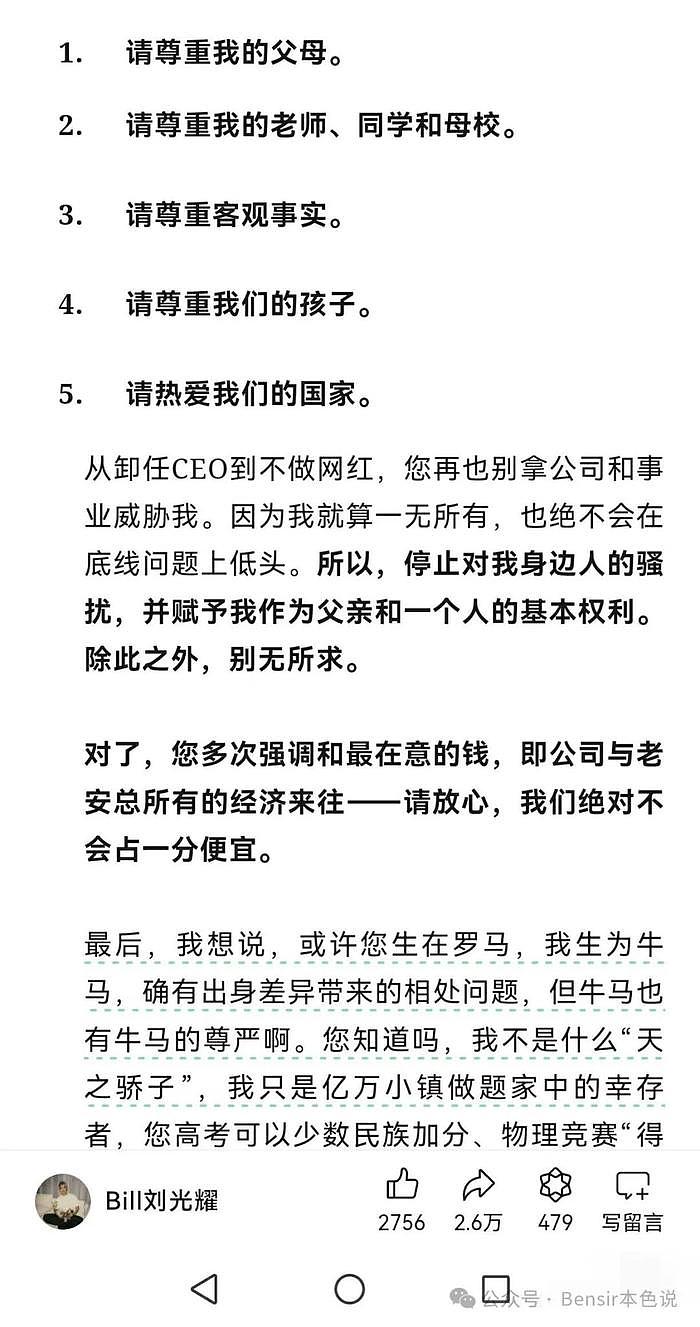 1. 请尊重我的父母。

2. 请尊重我的老师、同学和母校。

3. 请尊重客观事实。

4. 请尊重我们的孩子。

5. 请热爱我们的国家。

从卸任CEO到不做网红，您再也别拿公司和事业威胁我。因为我就算一无所有，也绝不会在底线问题上低头。所以，停止对我身边人的骚扰，并赋予我作为父亲和一个人的基本权利。除此之外，别无所求。

对了，您多次强调和最在意的钱，即公司与老安总所有的经济来往——请放心，我们绝对不会占一分便宜。

最后，我想说，或许您生在罗马，我生为牛马，确有出身差异带来的相处问题，但牛马也有牛马的尊严啊。您知道吗，我不是什么“天之骄子”，我只是亿万小镇做题家中的幸存者，您高考可以少数民族加分、物理竞赛“得

Bill刘光耀

2756 2.6万 479 写留言

公众号 · Bensir本色说